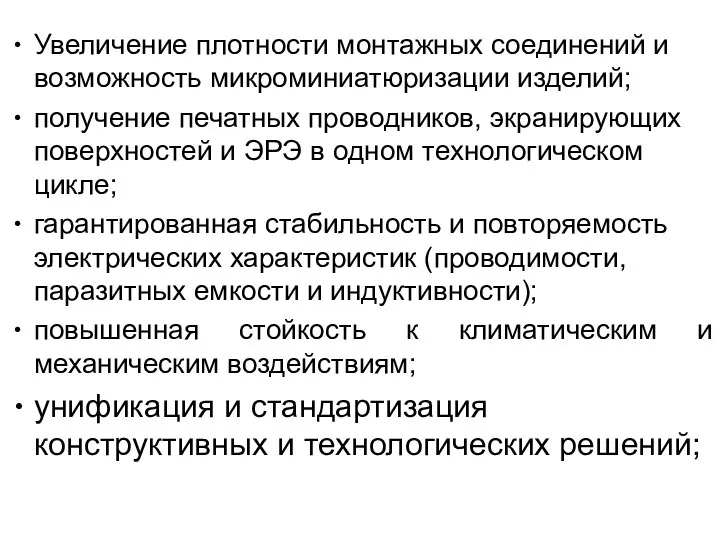 • Увеличение плотности монтажных соединений и возможность микроминиатюризации изделий;
• получение печатных проводников, экранирующих поверхностей и ЭРЭ в одном технологическом цикле;
• гарантированная стабильность и повторяемость электрических характеристик (проводимости, паразитных емкости и индуктивности);
• повышенная стойкость к климатическим и механическим воздействиям;
• унификация и стандартизация конструктивных и технологических решений;